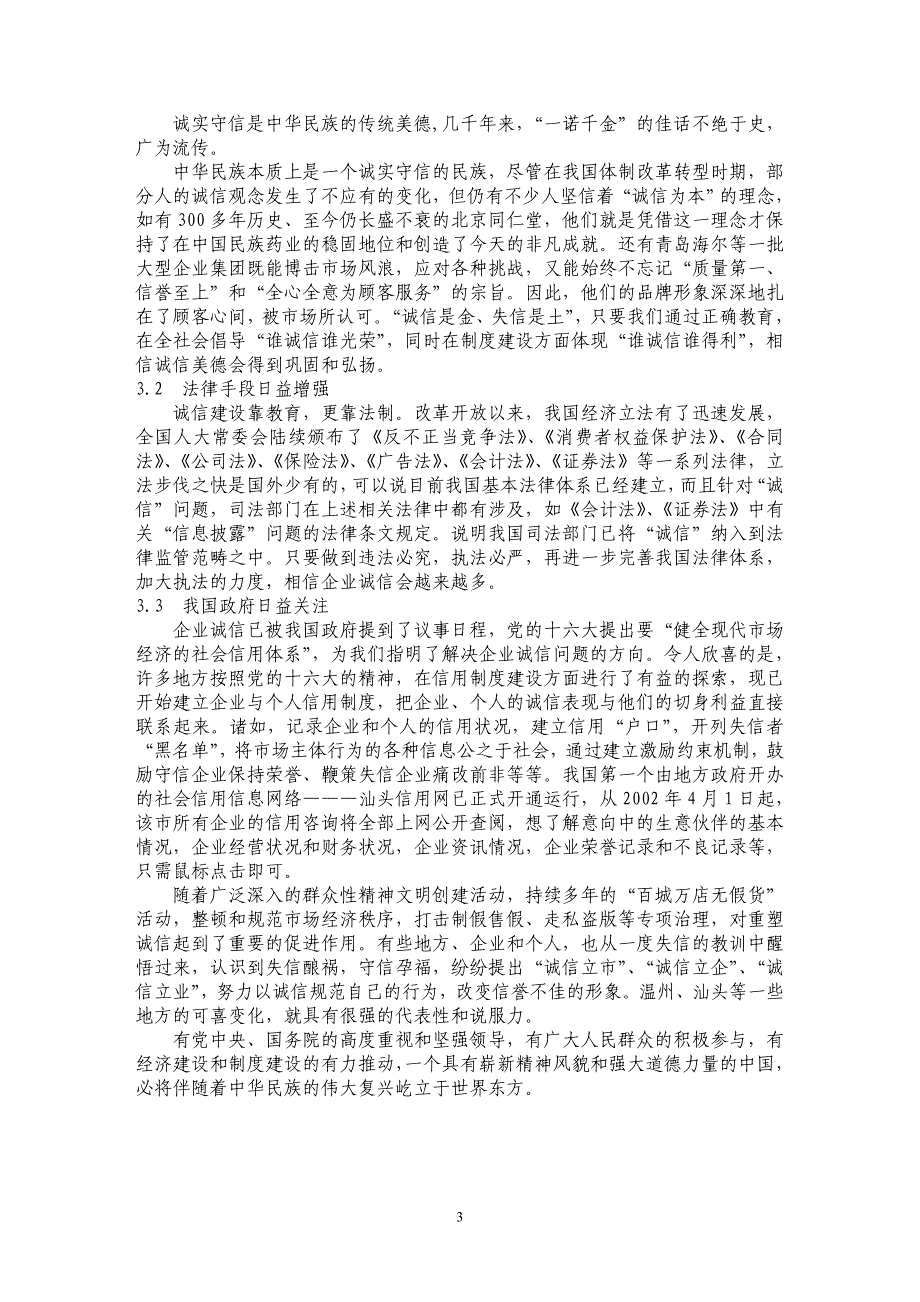 诚实守信是中华民族的传统美德，几千年来，“一诺千金”的佳话不绝于史，广为流传。

中华民族本质上是一个诚实守信的民族，尽管在我国体制改革转型时期，部分人的诚信观念发生了不应有的变化，但仍有不少人坚信着“诚信为本”的理念，如有 300 多年历史、至今仍长盛不衰的北京同仁堂，他们就是凭借这一理念才保持了在中国民族药业的稳固地位和创造了今天的非凡成就。还有青岛海尔等一批大型企业集团既能博击市场风浪，应对各种挑战，又能始终不忘记“质量第一、信誉至上”和“全心全意为顾客服务”的宗旨。因此，他们的品牌形象深深地扎在了顾客心间，被市场所认可。“诚信是金、失信是土”，只要我们通过正确教育，在全社会倡导“谁诚信谁光荣”，同时在制度建设方面体现“谁诚信谁得利”，相信诚信美德会得到巩固和弘扬。

3.2　法律手段日益增强

诚信建设靠教育，更靠法制。改革开放以来，我国经济立法有了迅速发展，全国人大常委会陆续颁布了《反不正当竞争法》、《消费者权益保护法》、《合同法》、《公司法》、《保险法》、《广告法》、《会计法》、《证券法》等一系列法律，立法步伐之快是国外少有的，可以说目前我国基本法律体系已经建立，而且针对“诚信”问题，司法部门在上述相关法律中都有涉及，如《会计法》、《证券法》中有关“信息披露”问题的法律条文规定。说明我国司法部门已将“诚信”纳入到法律监管范畴之中。只要做到违法必究，执法必严，再进一步完善我国法律体系，加大执法的力度，相信企业诚信会越来越多。

3.3　我国政府日益关注

企业诚信已被我国政府提到了议事日程，党的十六大提出要“健全现代市场经济的社会信用体系”，为我们指明了解决企业诚信问题的方向。令人欣喜的是，许多地方按照党的十六大的精神，在信用制度建设方面进行了有益的探索，现已开始建立企业与个人信用制度，把企业、个人的诚信表现与他们的切身利益直接联系起来。诸如，记录企业和个人的信用状况，建立信用“户口”，开列失信者“黑名单”，将市场主体行为的各种信息公之于社会，通过建立激励约束机制，鼓励守信企业保持荣誉、鞭策失信企业痛改前非等等。我国第一个由地方政府开办的社会信用信息网络———汕头信用网已正式开通运行，从 2002 年 4 月 1 日起，该市所有企业的信用咨询将全部上网公开查阅，想了解意向中的生意伙伴的基本情况，企业经营状况和财务状况，企业资讯情况，企业荣誉记录和不良记录等，只需鼠标点击即可。

随着广泛深入的群众性精神文明创建活动，持续多年的“百城万店无假货”活动，整顿和规范市场经济秩序，打击制假售假、走私盗版等专项治理，对重塑诚信起到了重要的促进作用。有些地方、企业和个人，也从一度失信的教训中醒悟过来，认识到失信酿祸，守信孕福，纷纷提出“诚信立市”、“诚信立企”、“诚信立业”，努力以诚信规范自己的行为，改变信誉不佳的形象。温州、汕头等一些地方的可喜变化，就具有很强的代表性和说服力。

有党中央、国务院的高度重视和坚强领导，有广大人民群众的积极参与，有经济建设和制度建设的有力推动，一个具有崭新精神风貌和强大道德力量的中国，必将伴随着中华民族的伟大复兴屹立于世界东方。

3